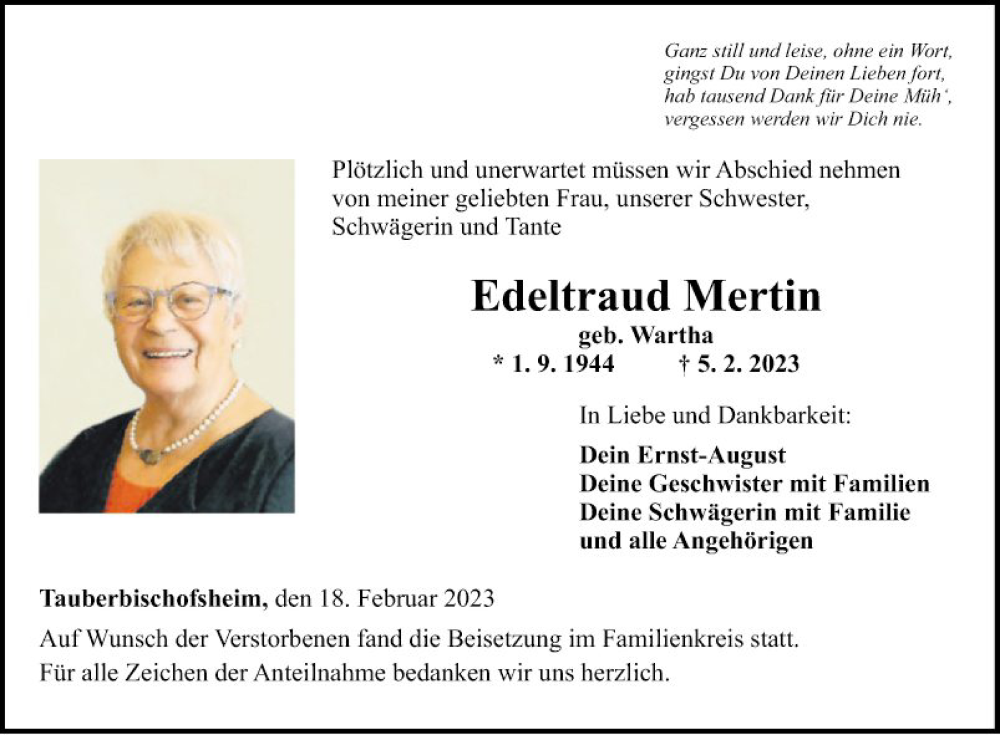 Ganz still und leise, ohne ein Wort,
gingst Du von Deinen Lieben fort,
hab tausend Dank für Deine Müh',
vergessen werden wir Dich nie.

Plötzlich und unerwartet müssen wir Abschied nehmen von meiner geliebten Frau, unserer Schwester, Schwägerin und Tante

Edeltraud Mertin
geb. Wartha
* 1. 9. 1944 † 5. 2. 2023

In Liebe und Dankbarkeit:

Dein Ernst-August
Deine Geschwister mit Familien
Deine Schwägerin mit Familie
und alle Angehörigen

Tauberbischofsheim, den 18. Februar 2023

Auf Wunsch der Verstorbenen fand die Beisetzung im Familienkreis statt.
Für alle Zeichen der Anteilnahme bedanken wir uns herzlich.